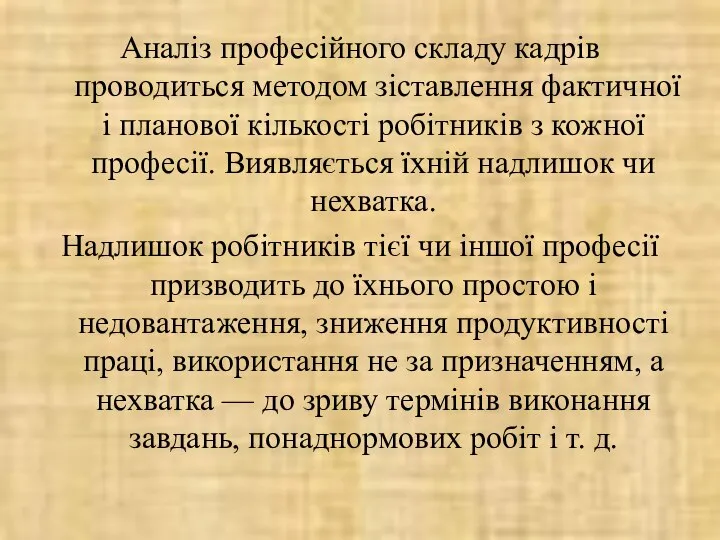 Аналіз професійного складу кадрів проводиться методом зіставлення фактичної і планової кількості робітників з кожної професії. Виявляється їхній надлишок чи нехватка.

Надлишок робітників тієї чи іншої професії призводить до їхнього простою і недовантаження, зниження продуктивності праці, використання не за призначенням, а нехватка — до зриву термінів виконання завдань, понаднормових робіт і т. д.